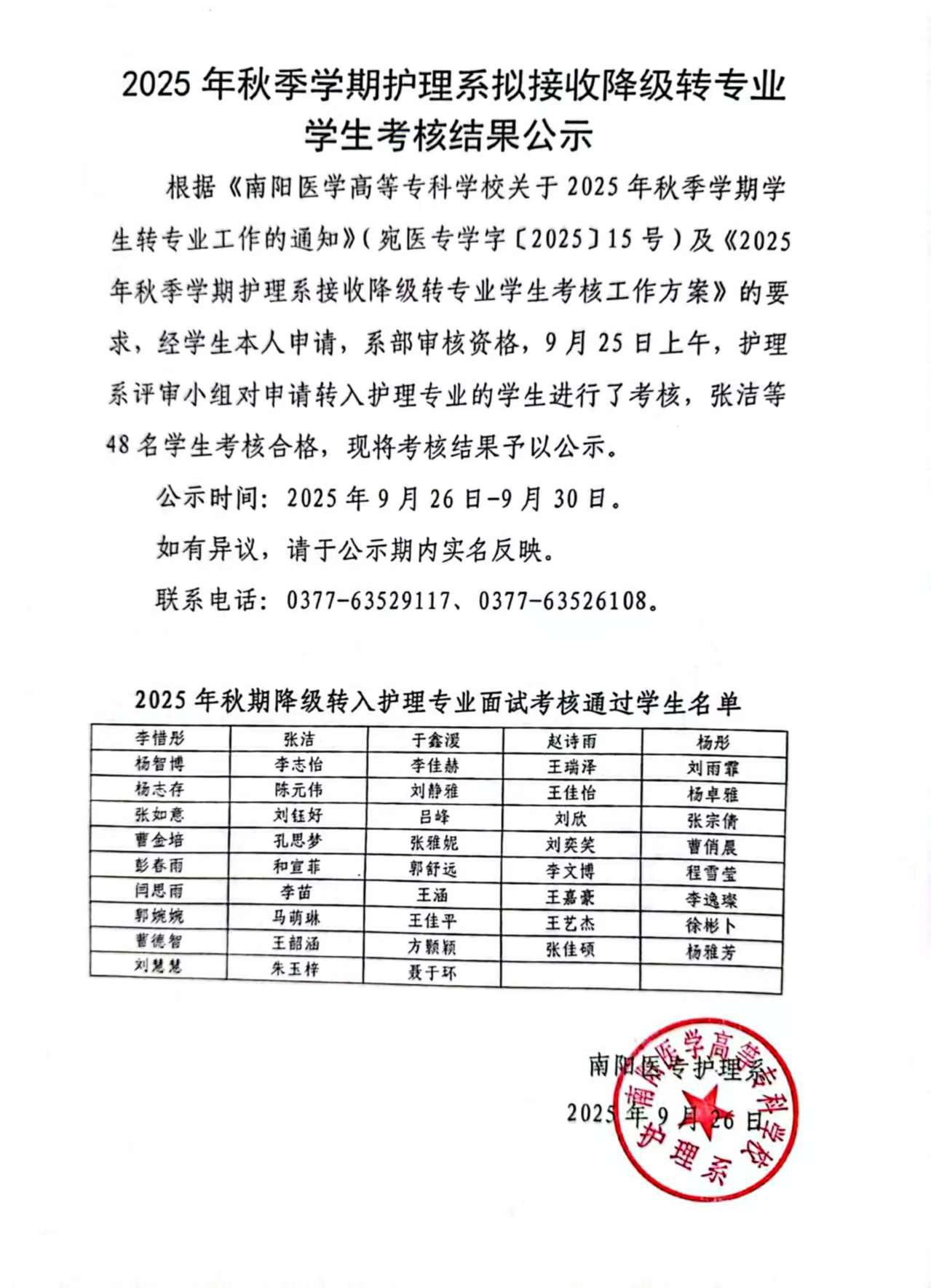 2025 年秋季学期护理系拟接收降级转专业学生考核结果公示

根据《南阳医学高等专科学校关于 2025 年秋季学期学生转专业工作的通知》(宛医专学字〔2025〕15 号)及《2025 年秋季学期护理系接收降级转专业学生考核工作方案》的要求，经学生本人申请，系部审核资格，9 月 25 日上午，护理系评审小组对申请转入护理专业的学生进行了考核，张洁等 48 名学生考核合格，现将考核结果予以公示。

公示时间：2025 年 9 月 26 日-9 月 30 日。

如有异议，请于公示期内实名反映。

联系电话：0377-63529117、0377-63526108。

2025 年秋期降级转入护理专业面试考核通过学生名单

| 李惜彤 | 张洁 | 于鑫湲 | 赵诗雨 | 杨彤 |
|---|---|---|---|---|
| 杨智博 | 李志怡 | 李佳赫 | 王瑞泽 | 刘雨霏 |
| 杨志存 | 陈元伟 | 刘静雅 | 王佳怡 | 杨卓雅 |
| 张如意 | 刘钰好 | 吕峰 | 刘欣 | 张宗倩 |
| 曹金培 | 孔思梦 | 张雅妮 | 刘奕笑 | 曹俏晨 |
| 彭春雨 | 和宣菲 | 郭舒远 | 李文博 | 程雪莹 |
| 闫思雨 | 李苗 | 王涵 | 王嘉豪 | 李逸璨 |
| 郭婉婉 | 马萌琳 | 王佳平 | 王艺杰 | 徐彬卜 |
| 曹德智 | 王韶涵 | 方颢颖 | 张佳硕 | 杨雅芳 |
| 刘慧慧 | 朱玉梓 | 聂于环 | | |

南阳医专护理系
2025 年 9 月 26 日

南阳医学高等专科学校
护理系